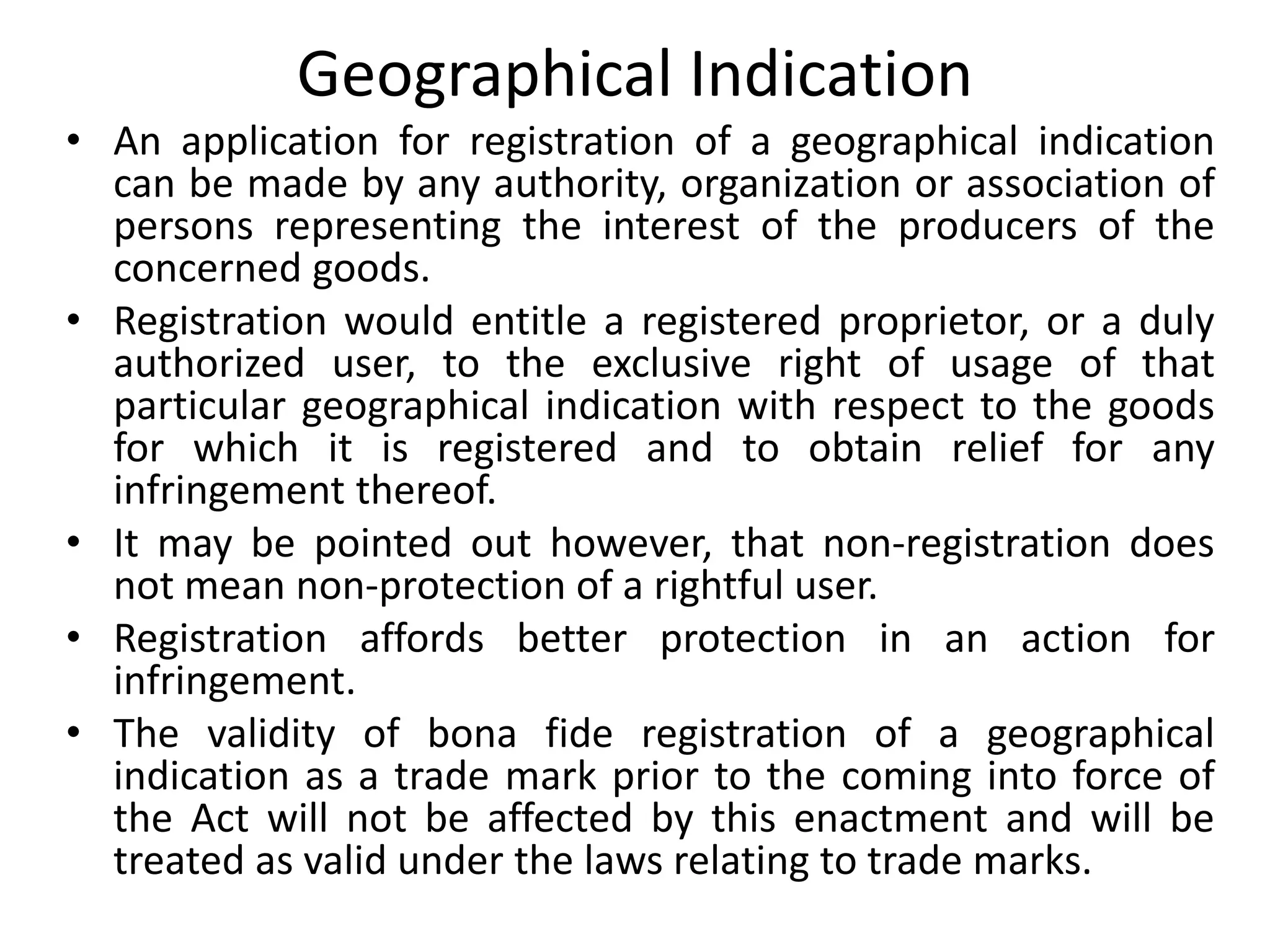 Geographical Indication

• An application for registration of a geographical indication can be made by any authority, organization or association of persons representing the interest of the producers of the concerned goods.

• Registration would entitle a registered proprietor, or a duly authorized user, to the exclusive right of usage of that particular geographical indication with respect to the goods for which it is registered and to obtain relief for any infringement thereof.

• It may be pointed out however, that non-registration does not mean non-protection of a rightful user.

• Registration affords better protection in an action for infringement.

• The validity of bona fide registration of a geographical indication as a trade mark prior to the coming into force of the Act will not be affected by this enactment and will be treated as valid under the laws relating to trade marks.